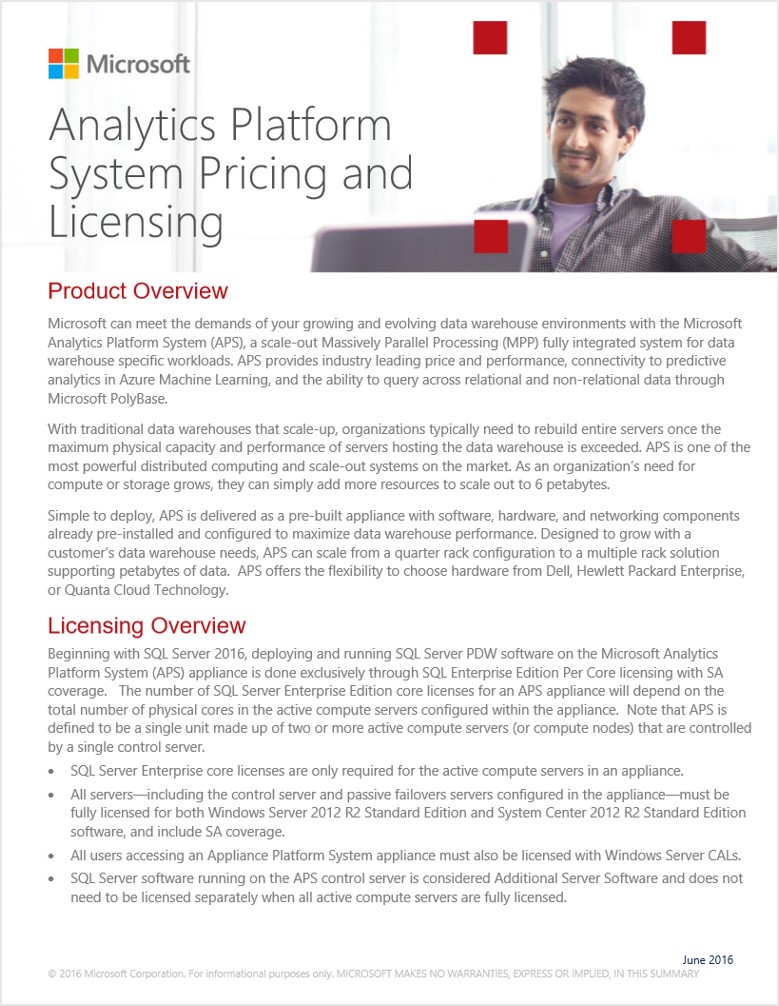 Microsoft

Analytics Platform System Pricing and Licensing

Product Overview

Microsoft can meet the demands of your growing and evolving data warehouse environments with the Microsoft Analytics Platform System (APS), a scale-out Massively Parallel Processing (MPP) fully integrated system for data warehouse specific workloads. APS provides industry leading price and performance, connectivity to predictive analytics in Azure Machine Learning, and the ability to query across relational and non-relational data through Microsoft PolyBase.

With traditional data warehouses that scale-up, organizations typically need to rebuild entire servers once the maximum physical capacity and performance of servers hosting the data warehouse is exceeded. APS is one of the most powerful distributed computing and scale-out systems on the market. As an organization's need for compute or storage grows, they can simply add more resources to scale out to 6 petabytes.

Simple to deploy, APS is delivered as a pre-built appliance with software, hardware, and networking components already pre-installed and configured to maximize data warehouse performance. Designed to grow with a customer's data warehouse needs, APS can scale from a quarter rack configuration to a multiple rack solution supporting petabytes of data. APS offers the flexibility to choose hardware from Dell, Hewlett Packard Enterprise, or Quanta Cloud Technology.

Licensing Overview

Beginning with SQL Server 2016, deploying and running SQL Server PDW software on the Microsoft Analytics Platform System (APS) appliance is done exclusively through SQL Enterprise Edition Per Core licensing with SA coverage. The number of SQL Server Enterprise Edition core licenses for an APS appliance will depend on the total number of physical cores in the active compute servers configured within the appliance. Note that APS is defined to be a single unit made up of two or more active compute servers (or compute nodes) that are controlled by a single control server.

• SQL Server Enterprise core licenses are only required for the active compute servers in an appliance.
• All servers—including the control server and passive failovers servers configured in the appliance—must be fully licensed for both Windows Server 2012 R2 Standard Edition and System Center 2012 R2 Standard Edition software, and include SA coverage.
• All users accessing an Appliance Platform System appliance must also be licensed with Windows Server CALs.
• SQL Server software running on the APS control server is considered Additional Server Software and does not need to be licensed separately when all active compute servers are fully licensed.

June 2016
© 2016 Microsoft Corporation. For informational purposes only. MICROSOFT MAKES NO WARRANTIES, EXPRESS OR IMPLIED, IN THIS SUMMARY